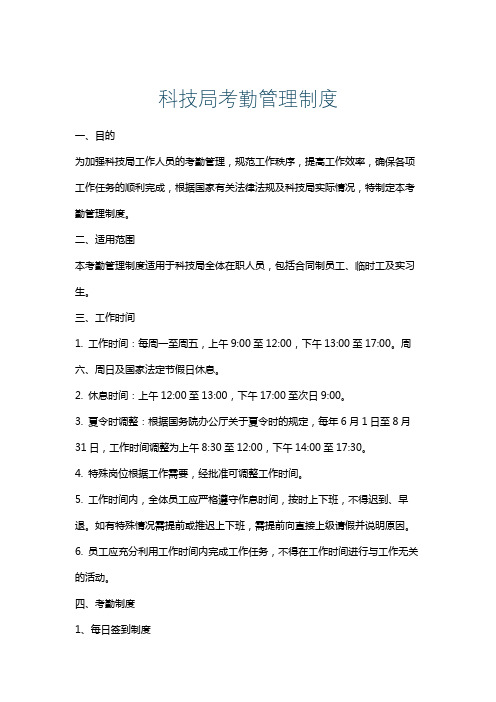 科技局考勤管理制度

一、目的

为加强科技局工作人员的考勤管理，规范工作秩序，提高工作效率，确保各项工作任务的顺利完成，根据国家有关法律法规及科技局实际情况，特制定本考勤管理制度。

二、适用范围

本考勤管理制度适用于科技局全体在职人员，包括合同制员工、临时工及实习生。

三、工作时间

1. 工作时间：每周一至周五，上午 9:00 至 12:00，下午 13:00 至 17:00。周六、周日及国家法定节假日休息。

2. 休息时间：上午 12:00 至 13:00，下午 17:00 至次日 9:00。

3. 夏令时调整：根据国务院办公厅关于夏令时的规定，每年 6 月 1 日至 8 月 31 日，工作时间调整为上午 8:30 至 12:00，下午 14:00 至 17:30。

4. 特殊岗位根据工作需要，经批准可调整工作时间。

5. 工作时间内，全体员工应严格遵守作息时间，按时上下班，不得迟到、早退。如有特殊情况需提前或推迟上下班，需提前向直接上级请假并说明原因。

6. 员工应充分利用工作时间内完成工作任务，不得在工作时间进行与工作无关的活动。

四、考勤制度

1、每日签到制度